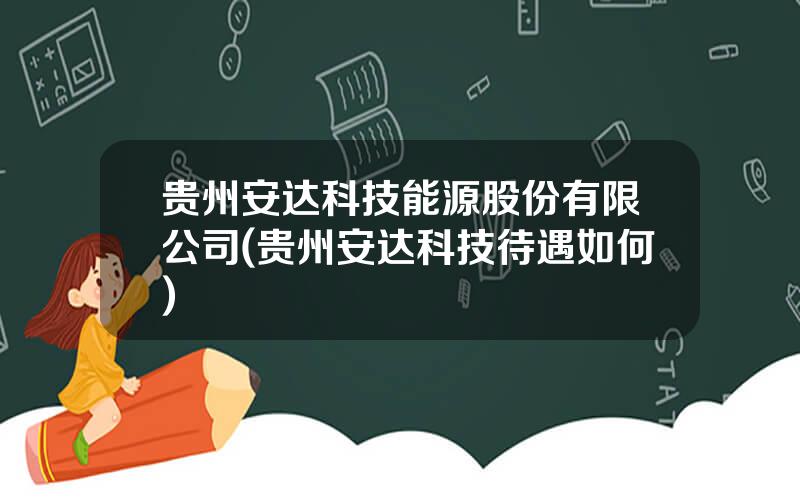 贵州安达科技能源股份有限公司(贵州安达科技待遇如何)

STAT